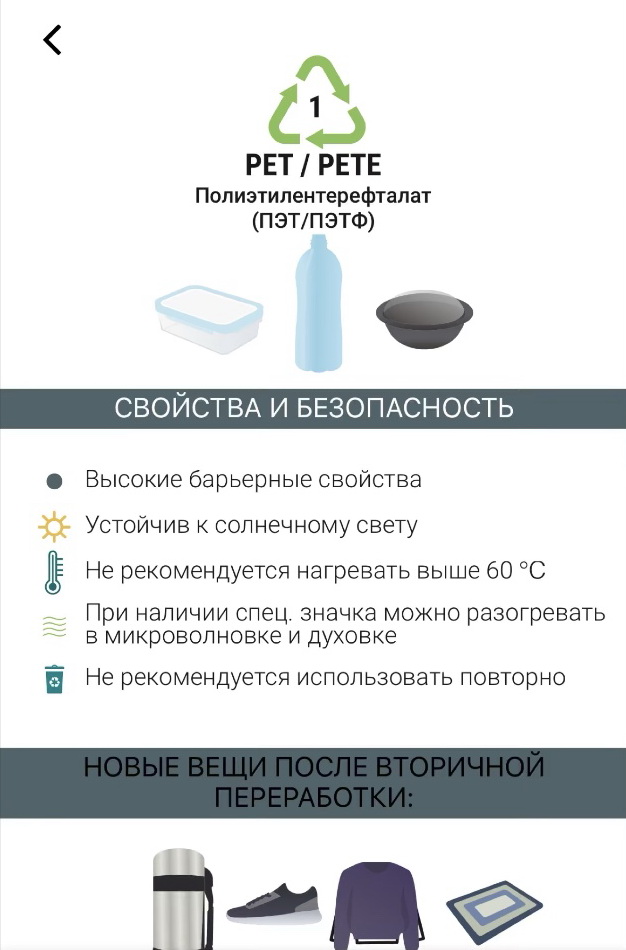 1

PET / PETE

Полиэтилентерефталат
(ПЭТ/ПЭТФ)

СВОЙСТВА И БЕЗОПАСНОСТЬ

Высокие барьерные свойства

Устойчив к солнечному свету

Не рекомендуется нагревать выше 60 °C

При наличии спец. значка можно разогревать в микроволновке и духовке

Не рекомендуется использовать повторно

НОВЫЕ ВЕЩИ ПОСЛЕ ВТОРИЧНОЙ ПЕРЕРАБОТКИ: